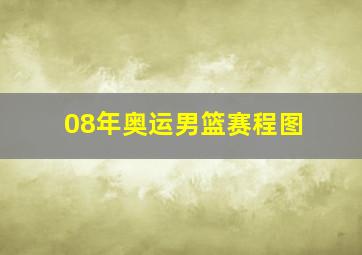 08年奥运男篮赛程图